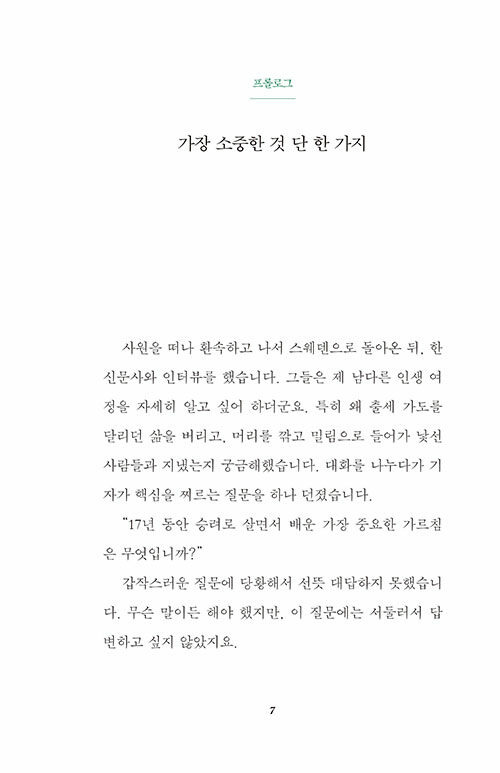 프롤로그

가장 소중한 것 단 한 가지

사원을 떠나 환속하고 나서 스웨덴으로 돌아온 뒤, 한 신문사와 인터뷰를 했습니다. 그들은 제 남다른 인생 여정을 자세히 알고 싶어 하더군요. 특히 왜 출세 가도를 달리던 삶을 버리고, 머리를 깎고 밀림으로 들어가 낯선 사람들과 지냈는지 궁금해했습니다. 대화를 나누다가 기자가 핵심을 찌르는 질문을 하나 던졌습니다.

"17년 동안 승려로 살면서 배운 가장 중요한 가르침은 무엇입니까?"

갑작스러운 질문에 당황해서 선뜻 대답하지 못했습니다. 무슨 말이든 해야 했지만, 이 질문에는 서둘러서 답변하고 싶지 않았지요.

7